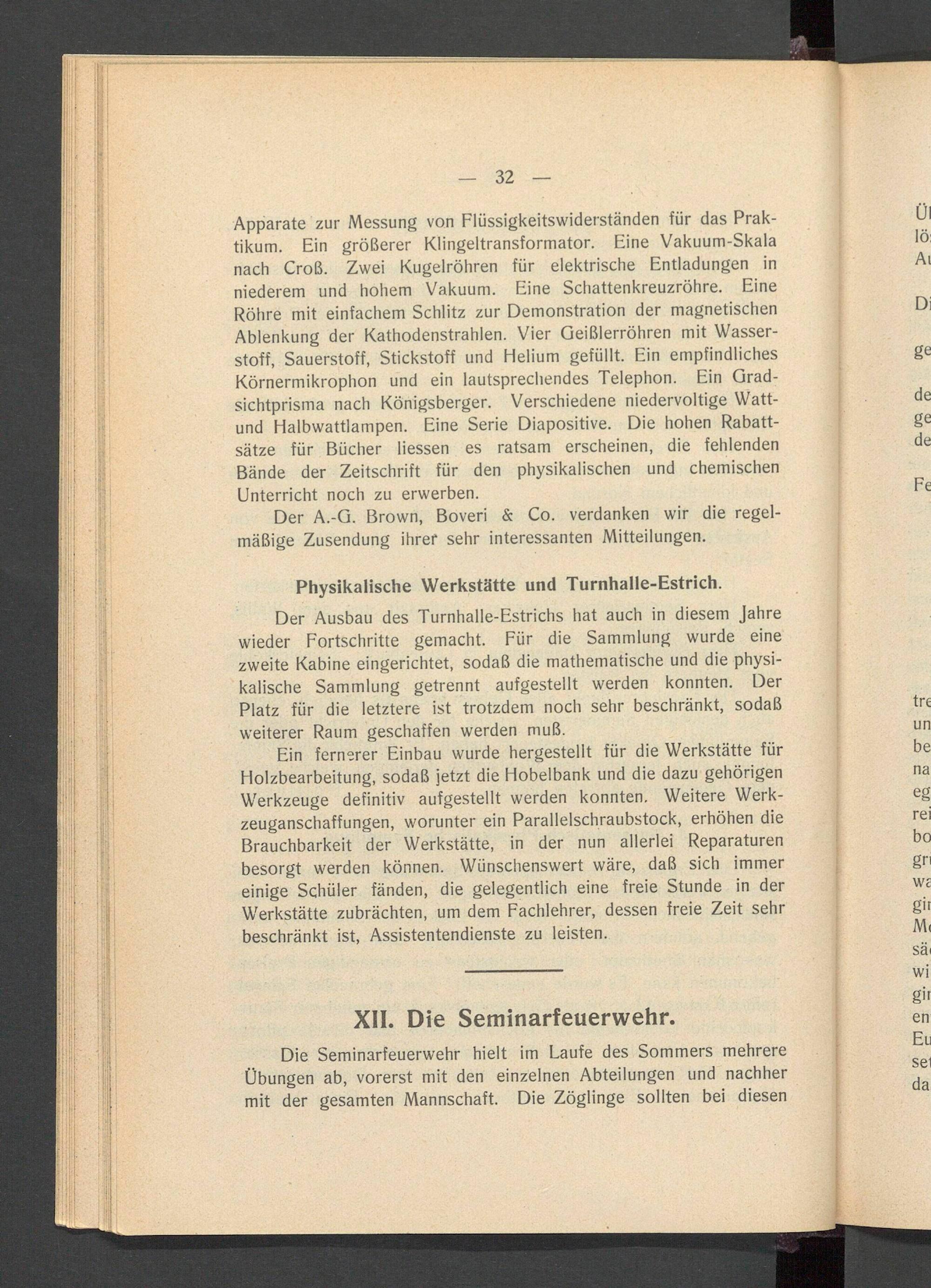 — 32 —

Apparate zur Messung von Flüssigkeitswiderständen für das Praktikum. Ein größerer Klingeltransformator. Eine Vakuum-Skala nach Croß. Zwei Kugelröhren für elektrische Entladungen in niederem und hohem Vakuum. Eine Schattenkreuzröhre. Eine Röhre mit einfachem Schlitz zur Demonstration der magnetischen Ablenkung der Kathodenstrahlen. Vier Geißlerröhren mit Wasserstoff, Sauerstoff, Stickstoff und Helium gefüllt. Ein empfindliches Körnermikrophon und ein lautsprechendes Telephon. Ein Gradsichtprisma nach Königsberger. Verschiedene niedervoltige Watt- und Halbwattlampen. Eine Serie Diapositive. Die hohen Rabattsätze für Bücher liessen es ratsam erscheinen, die fehlenden Bände der Zeitschrift für den physikalischen und chemischen Unterricht noch zu erwerben.

Der A.-G. Brown, Boveri & Co. verdanken wir die regelmäßige Zusendung ihrer sehr interessanten Mitteilungen.

Physikalische Werkstätte und Turnhalle-Estrich.

Der Ausbau des Turnhalle-Estrichs hat auch in diesem Jahre wieder Fortschritte gemacht. Für die Sammlung wurde eine zweite Kabine eingerichtet, sodaß die mathematische und die physikalische Sammlung getrennt aufgestellt werden konnten. Der Platz für die letztere ist trotzdem noch sehr beschränkt, sodaß weiterer Raum geschaffen werden muß.

Ein fernerer Einbau wurde hergestellt für die Werkstätte für Holzbearbeitung, sodaß jetzt die Hobelbank und die dazu gehörigen Werkzeuge definitiv aufgestellt werden konnten. Weitere Werkzeuganschaffungen, worunter ein Parallelschraubstock, erhöhen die Brauchbarkeit der Werkstätte, in der nun allerlei Reparaturen besorgt werden können. Wünschenswert wäre, daß sich immer einige Schüler fänden, die gelegentlich eine freie Stunde in der Werkstätte zubrächten, um dem Fachlehrer, dessen freie Zeit sehr beschränkt ist, Assistentendienste zu leisten.

XII. Die Seminarfeuerwehr.

Die Seminarfeuerwehr hielt im Laufe des Sommers mehrere Übungen ab, vorerst mit den einzelnen Abteilungen und nachher mit der gesamten Mannschaft. Die Zöglinge sollten bei diesen